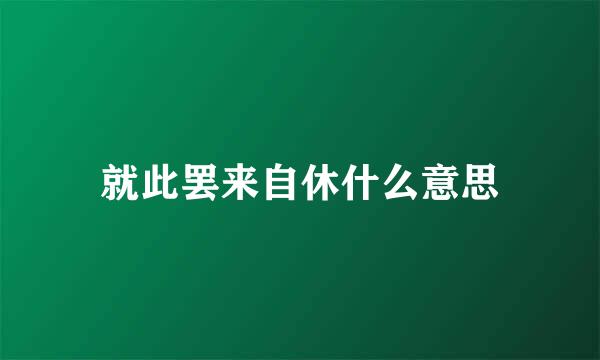 就此罢来自休什么意思